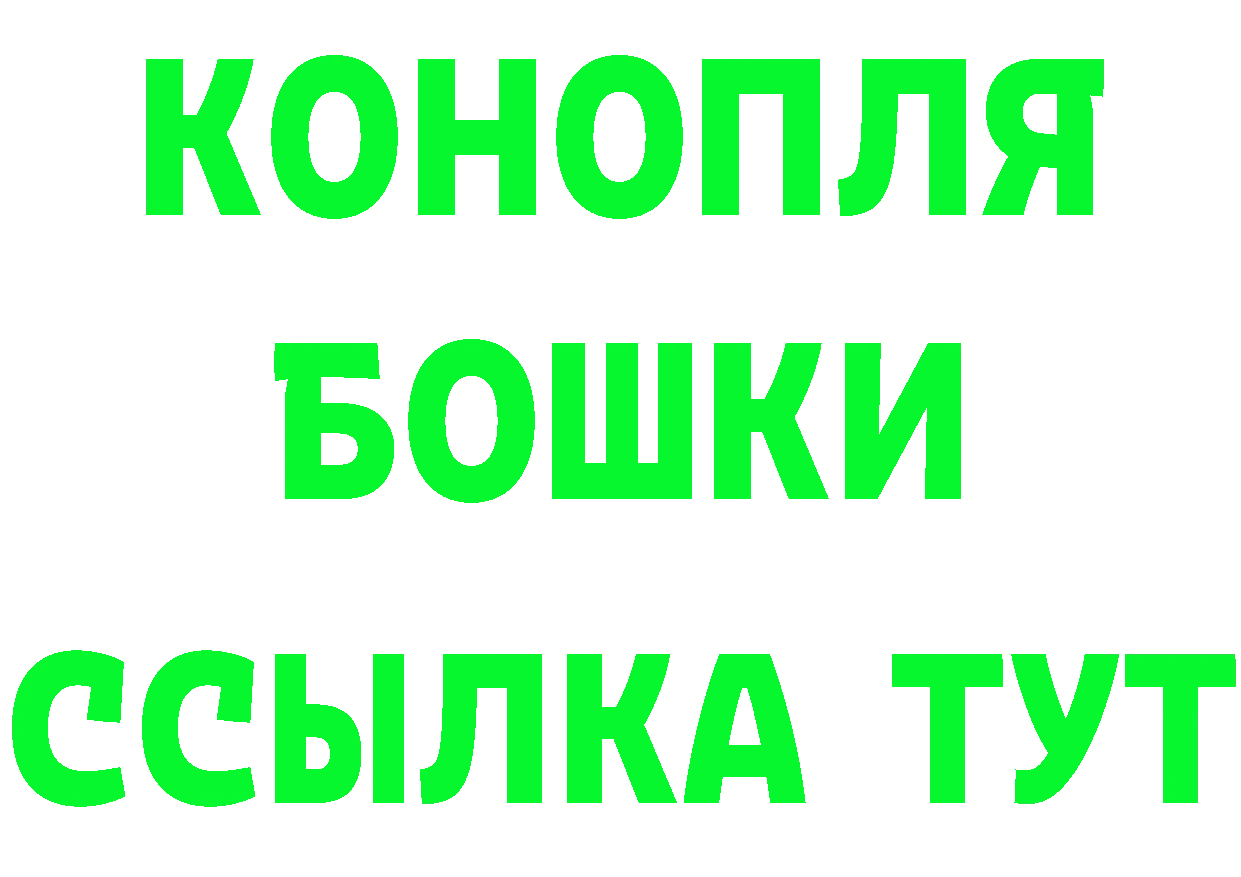 КОНОПЛЯ
БОШКИ
ССЫЛКА ТУТ